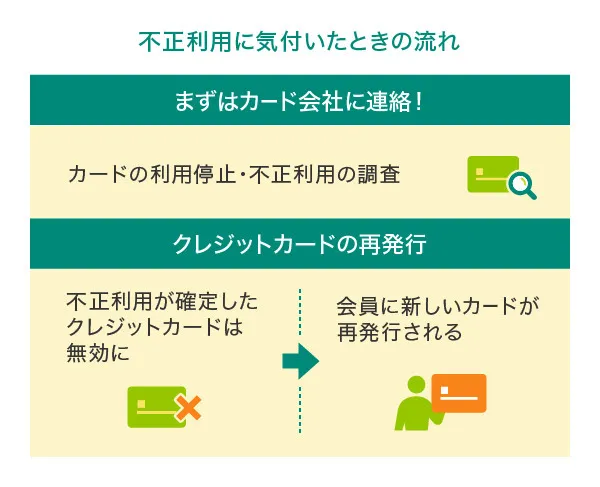 不正利用に気付いたときの流れ

まずはカード会社に連絡！

カードの利用停止・不正利用の調査

クレジットカードの再発行

不正利用が確定したクレジットカードは無効に

会員に新しいカードが再発行される